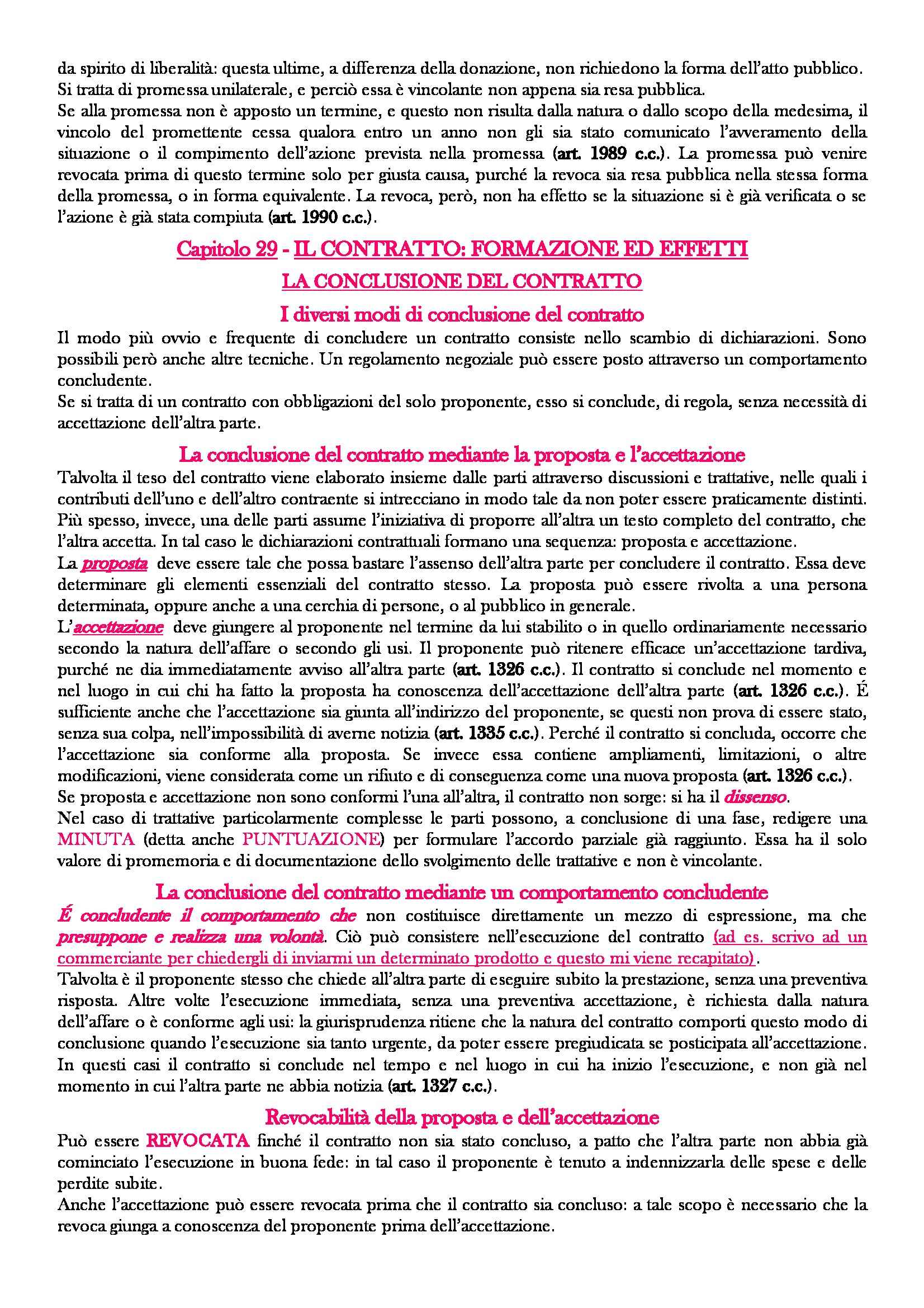 da spirito di liberalità: questa ultime, a differenza della donazione, non richiedono la forma dell'atto pubblico. Si tratta di promessa unilaterale, e perciò essa è vincolante non appena sia resa pubblica.
Se alla promessa non è apposto un termine, e questo non risulta dalla natura o dallo scopo della medesima, il vincolo del promettente cessa qualora entro un anno non gli sia stato comunicato l'avveramento della situazione o il compimento dell'azione prevista nella promessa (art. 1989 c.c.). La promessa può venire revocata prima di questo termine solo per giusta causa, purché la revoca sia resa pubblica nella stessa forma della promessa, o in forma equivalente. La revoca, però, non ha effetto se la situazione si è già verificata o se l'azione è già stata compiuta (art. 1990 c.c.).

Capitolo 29 - IL CONTRATTO: FORMAZIONE ED EFFETTI

LA CONCLUSIONE DEL CONTRATTO

I diversi modi di conclusione del contratto

Il modo più ovvio e frequente di concludere un contratto consiste nello scambio di dichiarazioni. Sono possibili però anche altre tecniche. Un regolamento negoziale può essere posto attraverso un comportamento concludente.
Se si tratta di un contratto con obbligazioni del solo proponente, esso si conclude, di regola, senza necessità di accettazione dell'altra parte.

La conclusione del contratto mediante la proposta e l'accettazione

Talvolta il teso del contratto viene elaborato insieme dalle parti attraverso discussioni e trattative, nelle quali i contributi dell'uno e dell'altro contraente si intrecciano in modo tale da non poter essere praticamente distinti. Più spesso, invece, una delle parti assume l'iniziativa di proporre all'altra un testo completo del contratto, che l'altra accetta. In tal caso le dichiarazioni contrattuali formano una sequenza: proposta e accettazione.
La proposta deve essere tale che possa bastare l'assenso dell'altra parte per concludere il contratto. Essa deve determinare gli elementi essenziali del contratto stesso. La proposta può essere rivolta a una persona determinata, oppure anche a una cerchia di persone, o al pubblico in generale.
L'accettazione deve giungere al proponente nel termine da lui stabilito o in quello ordinariamente necessario secondo la natura dell'affare o secondo gli usi. Il proponente può ritenere efficace un'accettazione tardiva, purché ne dia immediatamente avviso all'altra parte (art. 1326 c.c.). Il contratto si conclude nel momento e nel luogo in cui chi ha fatto la proposta ha conoscenza dell'accettazione dell'altra parte (art. 1326 c.c.). É sufficiente anche che l'accettazione sia giunta all'indirizzo del proponente, se questi non prova di essere stato, senza sua colpa, nell'impossibilità di averne notizia (art. 1335 c.c.). Perché il contratto si concluda, occorre che l'accettazione sia conforme alla proposta. Se invece essa contiene ampliamenti, limitazioni, o altre modificazioni, viene considerata come un rifiuto e di conseguenza come una nuova proposta (art. 1326 c.c.).
Se proposta e accettazione non sono conformi l'una all'altra, il contratto non sorge: si ha il dissenso.
Nel caso di trattative particolarmente complesse le parti possono, a conclusione di una fase, redigere una MINUTA (detta anche PUNTUAZIONE) per formulare l'accordo parziale già raggiunto. Essa ha il solo valore di promemoria e di documentazione dello svolgimento delle trattative e non è vincolante.

La conclusione del contratto mediante un comportamento concludente

É concludente il comportamento che non costituisce direttamente un mezzo di espressione, ma che presuppone e realizza una volontà. Ciò può consistere nell'esecuzione del contratto (ad es. scrivo ad un commerciante per chiedergli di inviarmi un determinato prodotto e questo mi viene recapitato).
Talvolta è il proponente stesso che chiede all'altra parte di eseguire subito la prestazione, senza una preventiva risposta. Altre volte l'esecuzione immediata, senza una preventiva accettazione, è richiesta dalla natura dell'affare o è conforme agli usi: la giurisprudenza ritiene che la natura del contratto comporti questo modo di conclusione quando l'esecuzione sia tanto urgente, da poter essere pregiudicata se posticipata all'accettazione. In questi casi il contratto si conclude nel tempo e nel luogo in cui ha inizio l'esecuzione, e non già nel momento in cui l'altra parte ne abbia notizia (art. 1327 c.c.).

Revocabilità della proposta e dell'accettazione

Può essere REVOCATA finché il contratto non sia stato concluso, a patto che l'altra parte non abbia già cominciato l'esecuzione in buona fede: in tal caso il proponente è tenuto a indennizzarla delle spese e delle perdite subite.
Anche l'accettazione può essere revocata prima che il contratto sia concluso: a tale scopo è necessario che la revoca giunga a conoscenza del proponente prima dell'accettazione.